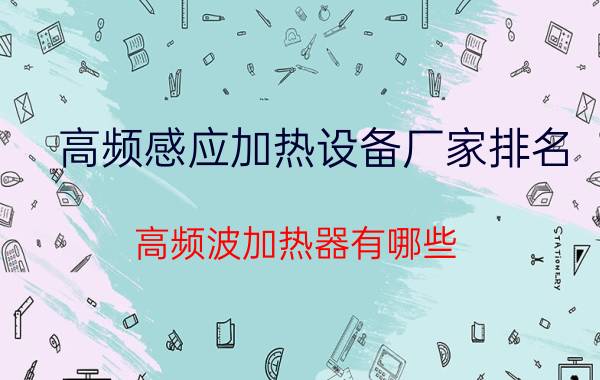 高频感应加热设备厂家排名

高频波加热器有哪些

STATIONERY